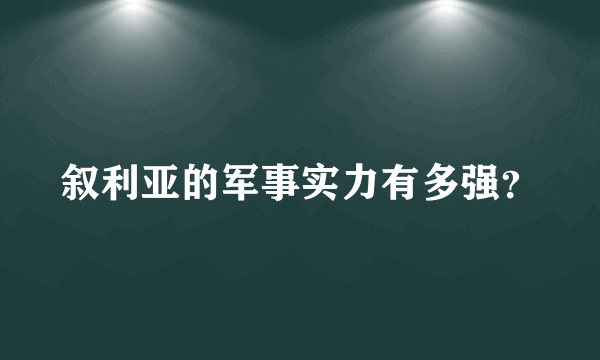 叙利亚的军事实力有多强?